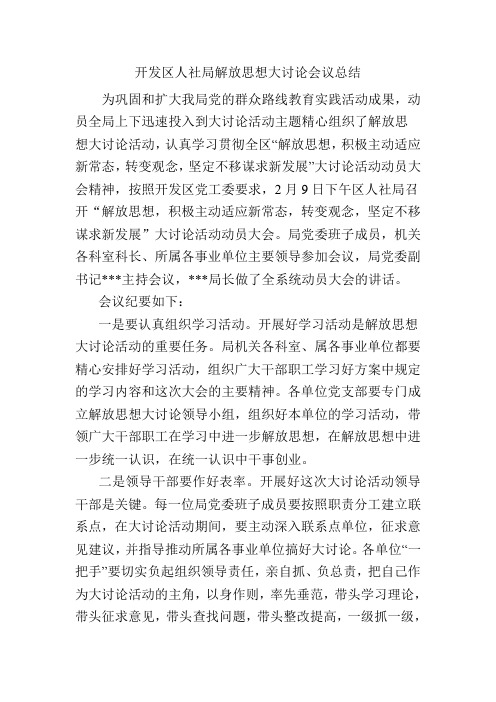 开发区人社局解放思想大讨论会议总结

为巩固和扩大我局党的群众路线教育实践活动成果，动员全局上下迅速投入到大讨论活动主题精心组织了解放思想大讨论活动，认真学习贯彻全区“解放思想，积极主动适应新常态，转变观念，坚定不移谋求新发展”大讨论活动动员大会精神，按照开发区党工委要求，2月9日下午区人社局召开“解放思想，积极主动适应新常态，转变观念，坚定不移谋求新发展”大讨论活动动员大会。局党委班子成员，机关各科室科长、所属各事业单位主要领导参加会议，局党委副书记***主持会议，***局长做了全系统动员大会的讲话。

会议纪要如下：

一是要认真组织学习活动。开展好学习活动是解放思想大讨论活动的重要任务。局机关各科室、属各事业单位都要精心安排好学习活动，组织广大干部职工学习好方案中规定的学习内容和这次大会的主要精神。各单位党支部要专门成立解放思想大讨论领导小组，组织好本单位的学习活动，带领广大干部职工在学习中进一步解放思想，在解放思想中进一步统一认识，在统一认识中干事创业。

二是领导干部要作好表率。开展好这次大讨论活动领导干部是关键。每一位局党委班子成员要按照职责分工建立联系点，在大讨论活动期间，要主动深入联系点单位，征求意见建议，并指导推动所属各事业单位搞好大讨论。各单位“一把手”要切实负起组织领导责任，亲自抓、负总责，把自己作为大讨论活动的主角，以身作则，率先垂范，带头学习理论，带头征求意见，带头查找问题，带头整改提高，一级抓一级，